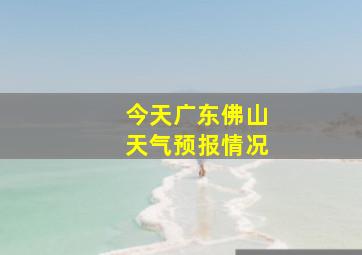 今天广东佛山
天气预报情况